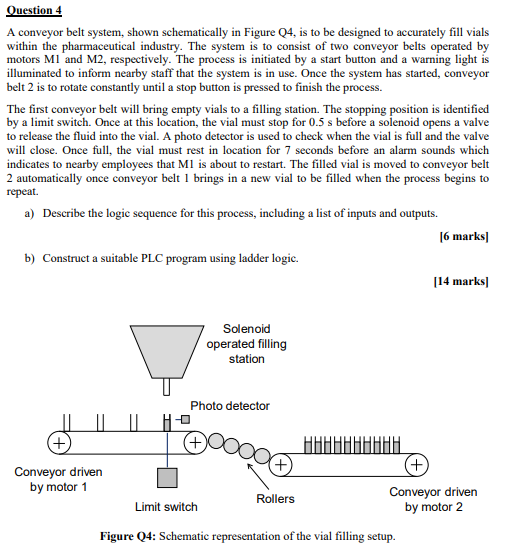 Question 4

A conveyor belt system, shown schematically in Figure Q4, is to be designed to accurately fill vials within the pharmaceutical industry. The system is to consist of two conveyor belts operated by motors M1 and M2, respectively. The process is initiated by a start button and a warning light is illuminated to inform nearby staff that the system is in use. Once the system has started, conveyor belt 2 is to rotate constantly until a stop button is pressed to finish the process.

The first conveyor belt will bring empty vials to a filling station. The stopping position is identified by a limit switch. Once at this location, the vial must stop for 0.5 s before a solenoid opens a valve to release the fluid into the vial. A photo detector is used to check when the vial is full and the valve will close. Once full, the vial must rest in location for 7 seconds before an alarm sounds which indicates to nearby employees that M1 is about to restart. The filled vial is moved to conveyor belt 2 automatically once conveyor belt 1 brings in a new vial to be filled when the process begins to repeat.

a) Describe the logic sequence for this process, including a list of inputs and outputs.

[6 marks]

b) Construct a suitable PLC program using ladder logic.

[14 marks]

Solenoid operated filling station

Photo detector

Conveyor driven by motor 1

Limit switch

Rollers

Conveyor driven by motor 2

Figure Q4: Schematic representation of the vial filling setup.